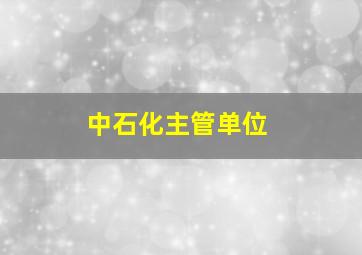 中石化主管单位